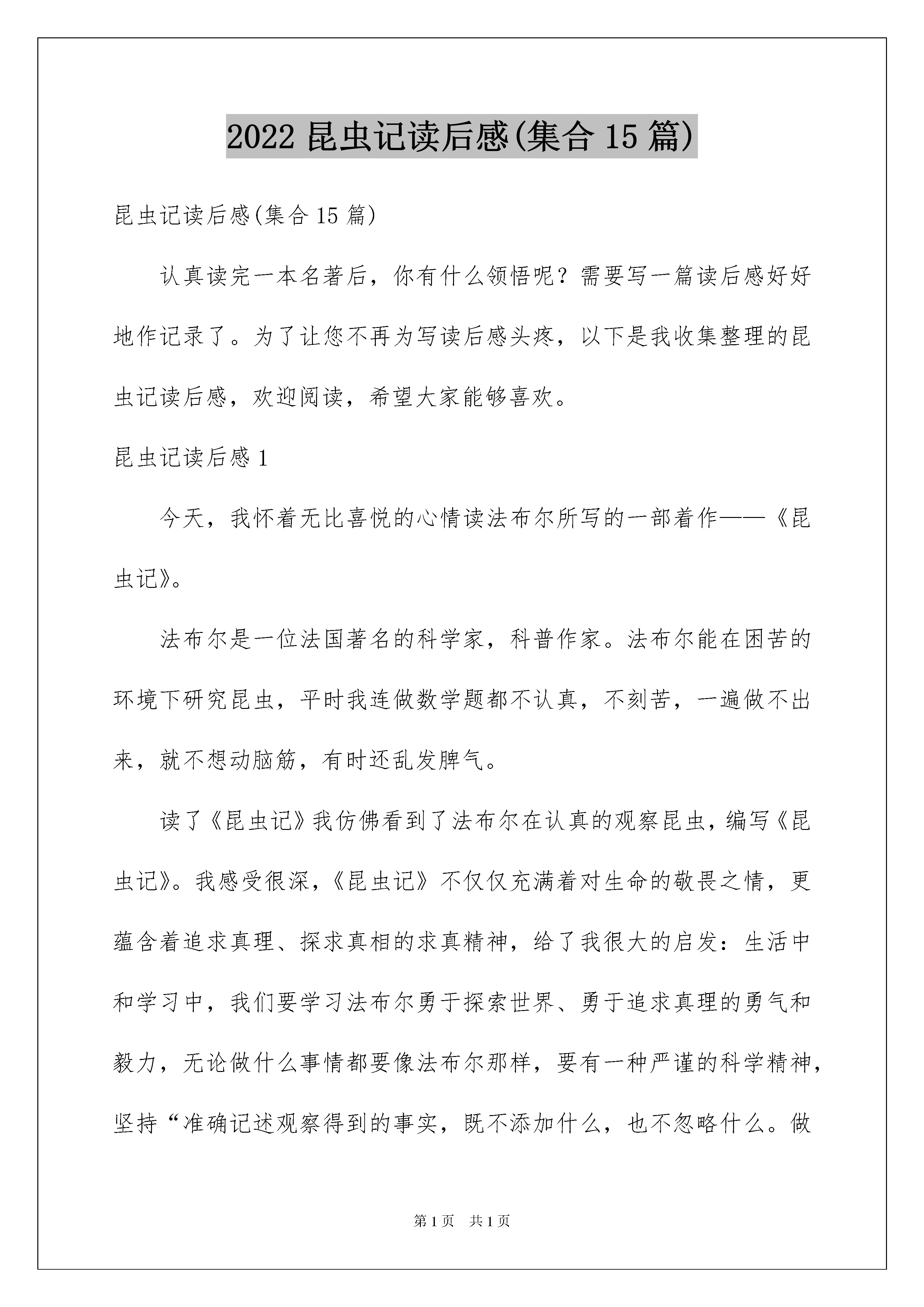 2022 昆虫记读后感(集合 15 篇)

昆虫记读后感(集合 15 篇)

认真读完一本名著后，你有什么领悟呢？需要写一篇读后感好好地作记录了。为了让您不再为写读后感头疼，以下是我收集整理的昆虫记读后感，欢迎阅读，希望大家能够喜欢。

昆虫记读后感 1

今天，我怀着无比喜悦的心情读法布尔所写的一部着作——《昆虫记》。

法布尔是一位法国著名的科学家，科普作家。法布尔能在困苦的环境下研究昆虫，平时我连做数学题都不认真，不刻苦，一遍做不出来，就不想动脑筋，有时还乱发脾气。

读了《昆虫记》我仿佛看到了法布尔在认真的观察昆虫，编写《昆虫记》。我感受很深，《昆虫记》不仅仅充满着对生命的敬畏之情，更蕴含着追求真理、探求真相的求真精神，给了我很大的启发：生活中和学习中，我们要学习法布尔勇于探索世界、勇于追求真理的勇气和毅力，无论做什么事情都要像法布尔那样，要有一种严谨的科学精神，坚持“准确记述观察得到的事实，既不添加什么，也不忽略什么。做

第 1 页 共 1 页